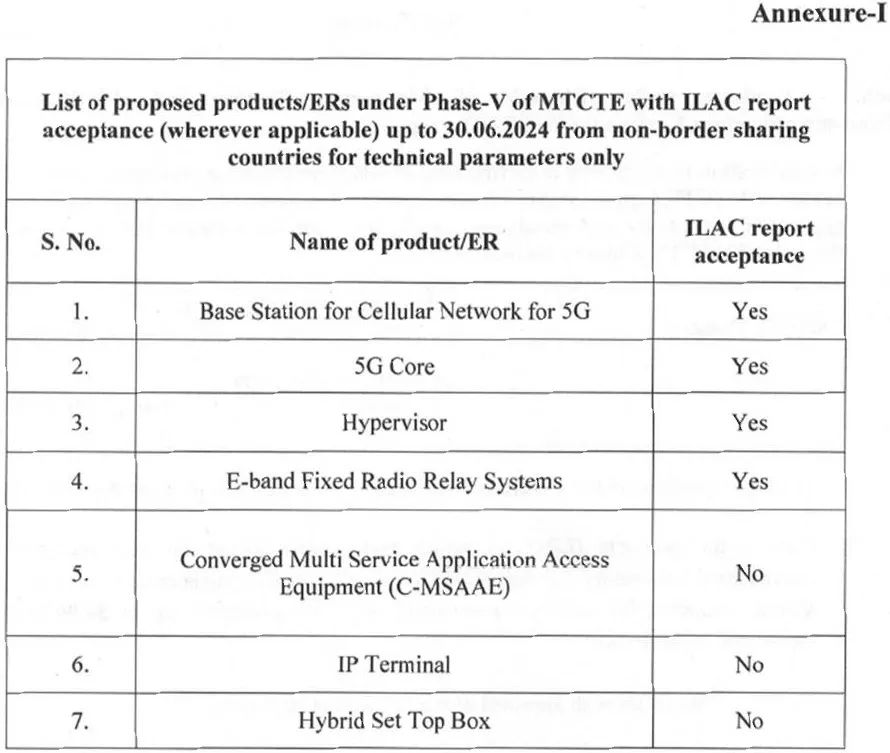 Annexure-I

List of proposed products/ERs under Phase-V of MTCTE with ILAC report acceptance (wherever applicable) up to 30.06.2024 from non-border sharing countries for technical parameters only

| S. No. | Name of product/ER | ILAC report acceptance |
|---|---|---|
| 1. | Base Station for Cellular Network for 5G | Yes |
| 2. | 5G Core | Yes |
| 3. | Hypervisor | Yes |
| 4. | E-band Fixed Radio Relay Systems | Yes |
| 5. | Converged Multi Service Application Access Equipment (C-MSAAE) | No |
| 6. | IP Terminal | No |
| 7. | Hybrid Set Top Box | No |